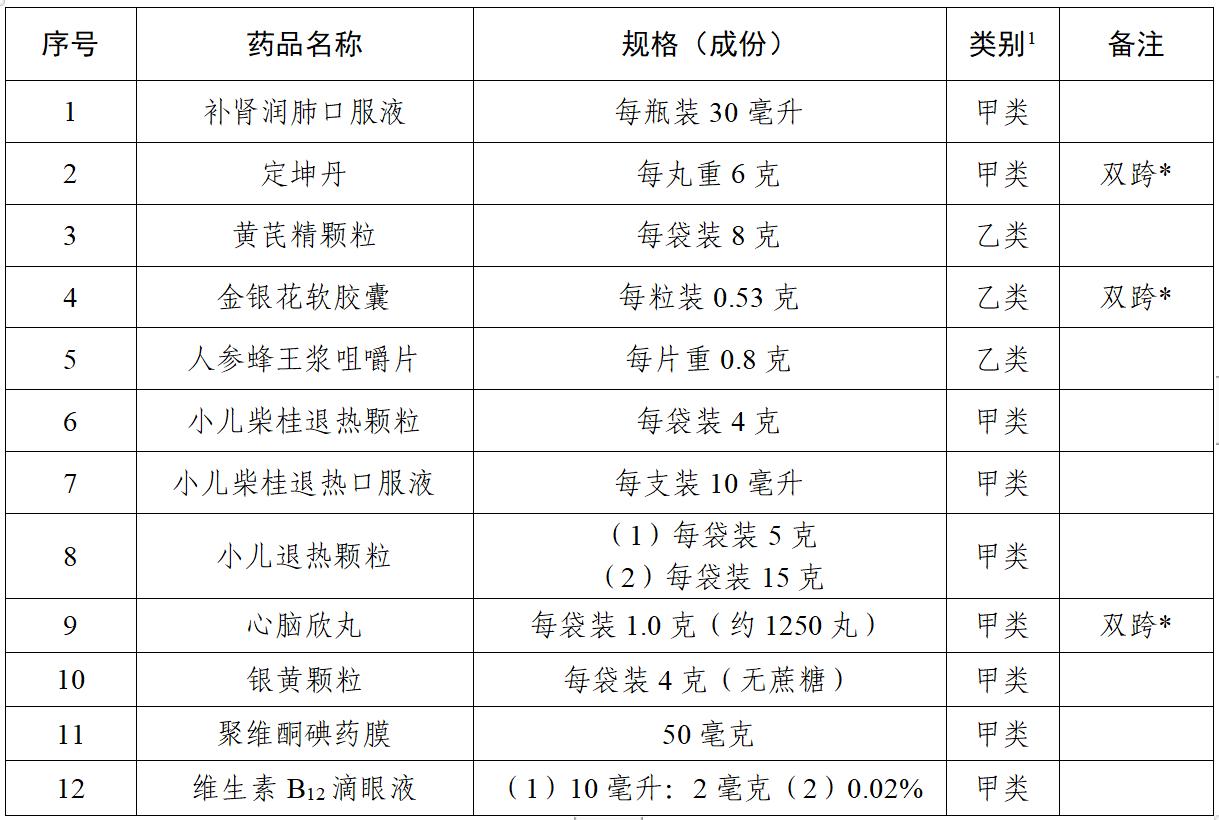 | 序号 | 药品名称 | 规格（成份） | 类别$^1$ | 备注 |
|---|---|---|---|---|
| 1 | 补肾润肺口服液 | 每瓶装 30 毫升 | 甲类 | |
| 2 | 定坤丹 | 每丸重 6 克 | 甲类 | 双跨* |
| 3 | 黄芪精颗粒 | 每袋装 8 克 | 乙类 | |
| 4 | 金银花软胶囊 | 每粒装 0.53 克 | 乙类 | 双跨* |
| 5 | 人参蜂王浆咀嚼片 | 每片重 0.8 克 | 乙类 | |
| 6 | 小儿柴桂退热颗粒 | 每袋装 4 克 | 甲类 | |
| 7 | 小儿柴桂退热口服液 | 每支装 10 毫升 | 甲类 | |
| 8 | 小儿退热颗粒 | （1）每袋装 5 克 （2）每袋装 15 克 | 甲类 | |
| 9 | 心脑欣丸 | 每袋装 1.0 克（约 1250 丸） | 甲类 | 双跨* |
| 10 | 银黄颗粒 | 每袋装 4 克（无蔗糖） | 甲类 | |
| 11 | 聚维酮碘药膜 | 50 毫克 | 甲类 | |
| 12 | 维生素 $B_{12}$ 滴眼液 | （1）10 毫升：2 毫克（2）0.02% | 甲类 | |